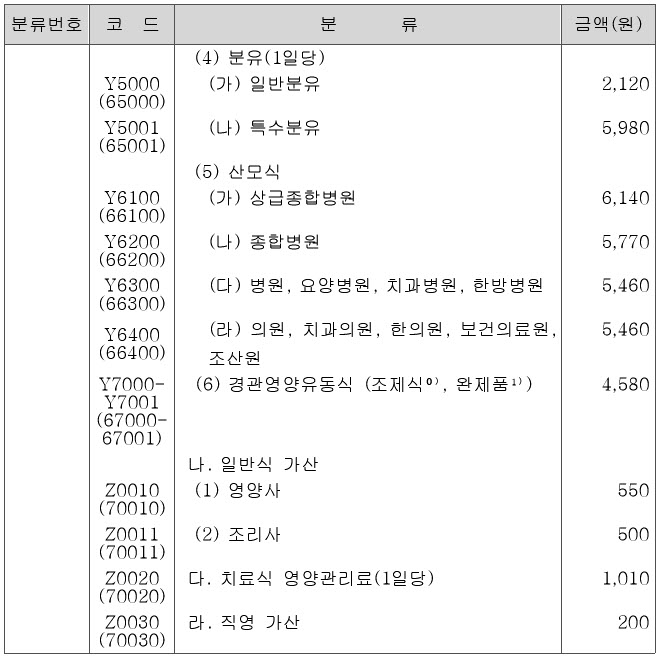 | 분류번호 | 코 드 | 분 류 | 금액(원) |
|---|---|---|---|
| | | (4) 분유(1일당) | |
| | Y5000 (65000) | (가) 일반분유 | 2,120 |
| | Y5001 (65001) | (나) 특수분유 | 5,980 |
| | | (5) 산모식 | |
| | Y6100 (66100) | (가) 상급종합병원 | 6,140 |
| | Y6200 (66200) | (나) 종합병원 | 5,770 |
| | Y6300 (66300) | (다) 병원, 요양병원, 치과병원, 한방병원 | 5,460 |
| | Y6400 (66400) | (라) 의원, 치과의원, 한의원, 보건의료원, 조산원 | 5,460 |
| | Y7000-Y7001 (67000-67001) | (6) 경관영양유동식 (조제식$^{0)}$, 완제품$^{1)}$) | 4,580 |
| | | 나. 일반식 가산 | |
| | Z0010 (70010) | (1) 영양사 | 550 |
| | Z0011 (70011) | (2) 조리사 | 500 |
| | Z0020 (70020) | 다. 치료식 영양관리료(1일당) | 1,010 |
| | Z0030 (70030) | 라. 직영 가산 | 200 |